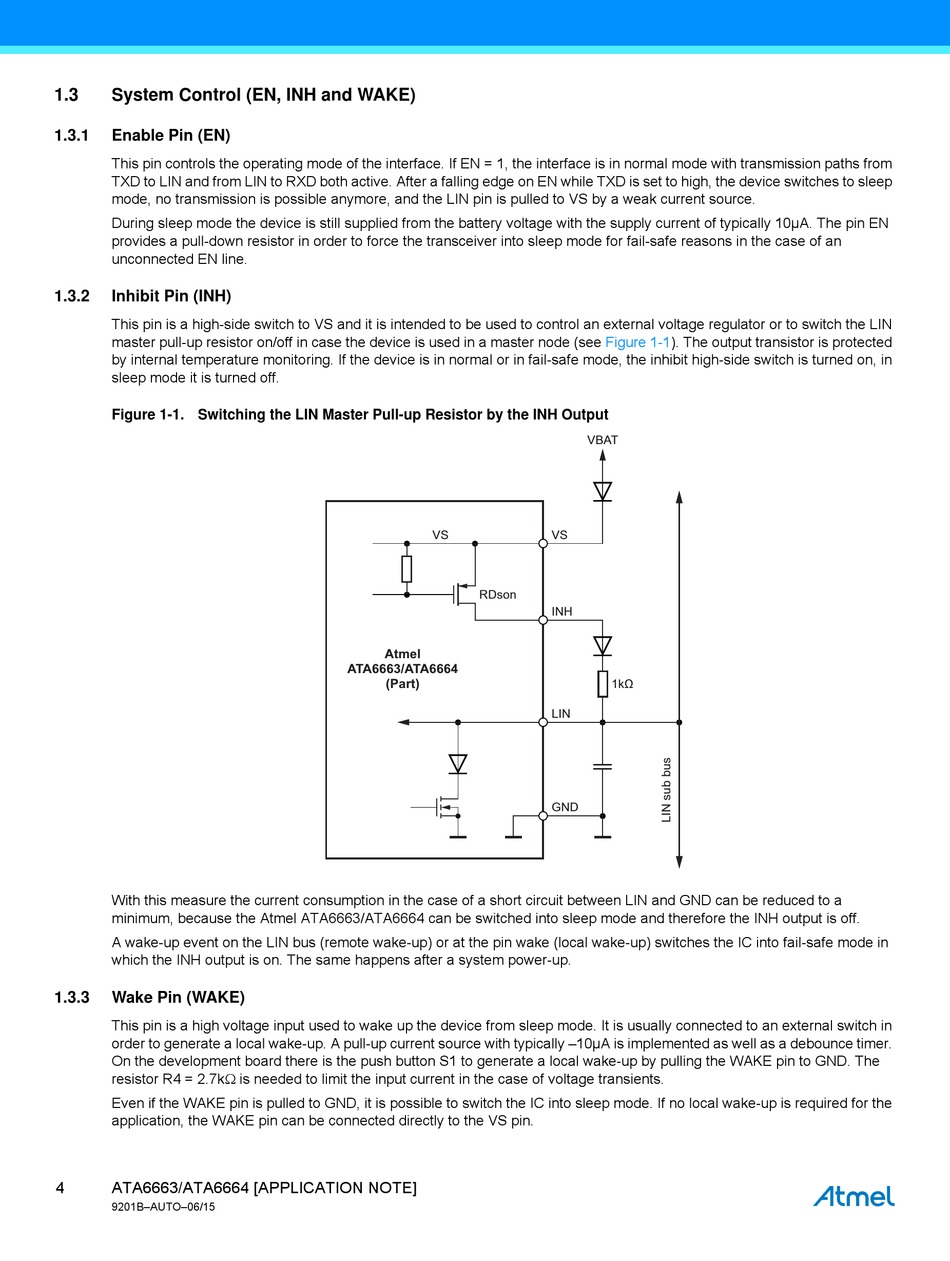 1.3 System Control (EN, INH and WAKE)

1.3.1 Enable Pin (EN)

This pin controls the operating mode of the interface. If EN = 1, the interface is in normal mode with transmission paths from TXD to LIN and from LIN to RXD both active. After a falling edge on EN while TXD is set to high, the device switches to sleep mode, no transmission is possible anymore, and the LIN pin is pulled to VS by a weak current source.

During sleep mode the device is still supplied from the battery voltage with the supply current of typically 10µA. The pin EN provides a pull-down resistor in order to force the transceiver into sleep mode for fail-safe reasons in the case of an unconnected EN line.

1.3.2 Inhibit Pin (INH)

This pin is a high-side switch to VS and it is intended to be used to control an external voltage regulator or to switch the LIN master pull-up resistor on/off in case the device is used in a master node (see Figure 1-1). The output transistor is protected by internal temperature monitoring. If the device is in normal or in fail-safe mode, the inhibit high-side switch is turned on, in sleep mode it is turned off.

Figure 1-1. Switching the LIN Master Pull-up Resistor by the INH Output

VBAT
VS
VS
RDson
INH
Atmel
ATA6663/ATA6664
(Part)
1kΩ
LIN
GND
LIN sub bus

With this measure the current consumption in the case of a short circuit between LIN and GND can be reduced to a minimum, because the Atmel ATA6663/ATA6664 can be switched into sleep mode and therefore the INH output is off.

A wake-up event on the LIN bus (remote wake-up) or at the pin wake (local wake-up) switches the IC into fail-safe mode in which the INH output is on. The same happens after a system power-up.

1.3.3 Wake Pin (WAKE)

This pin is a high voltage input used to wake up the device from sleep mode. It is usually connected to an external switch in order to generate a local wake-up. A pull-up current source with typically –10µA is implemented as well as a debounce timer. On the development board there is the push button S1 to generate a local wake-up by pulling the WAKE pin to GND. The resistor R4 = 2.7kΩ is needed to limit the input current in the case of voltage transients.

Even if the WAKE pin is pulled to GND, it is possible to switch the IC into sleep mode. If no local wake-up is required for the application, the WAKE pin can be connected directly to the VS pin.

4 ATA6663/ATA6664 [APPLICATION NOTE]
9201B–AUTO–06/15
Atmel